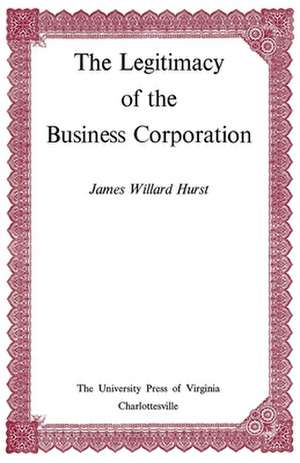 The Legitimacy of the Business Corporation

James Willard Hurst

The University Press of Virginia
Charlottesville